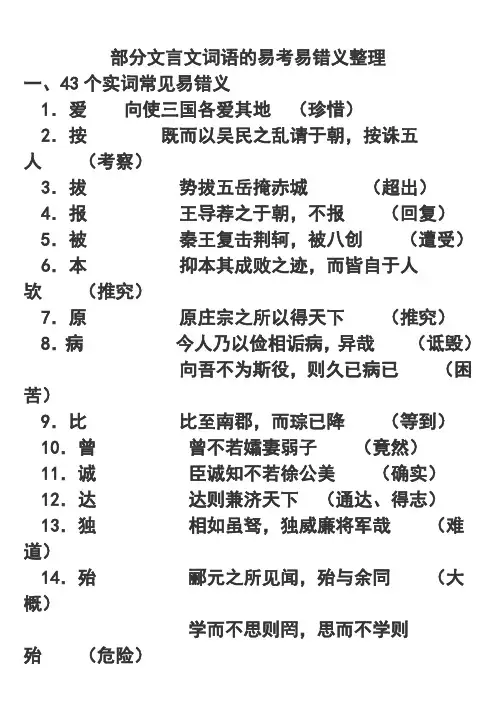 部分文言文词语的易考易错义整理

一、43 个实词常见易错义

1. 爱　向使三国各爱其地　（珍惜）

2. 按　既而以吴民之乱请于朝，按诛五人　（考察）

3. 拔　势拔五岳掩赤城　（超出）

4. 报　王导荐之于朝，不报　（回复）

5. 被　秦王复击荆轲，被八创　（遭受）

6. 本　抑本其成败之迹，而皆自于人欤　（推究）

7. 原　原庄宗之所以得天下　（推究）

8. 病　今人乃以俭相诟病，异哉　（诋毁）

向吾不为斯役，则久已病已　（困苦）

9. 比　比至南郡，而琮已降　（等到）

10. 曾　曾不若孀妻弱子　（竟然）

11. 诚　臣诚知不若徐公美　（确实）

12. 达　达则兼济天下　（通达、得志）

13. 独　相如虽驽，独威廉将军哉　（难道）

14. 殆　郦元之所见闻，殆与余同　（大概）

学而不思则罔，思而不学则殆　（危险）